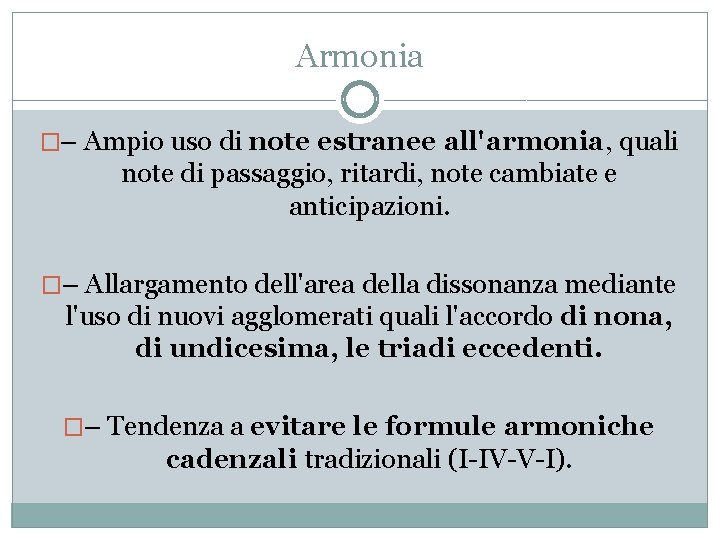 Armonia

□– Ampio uso di note estranee all'armonia, quali note di passaggio, ritardi, note cambiate e anticipazioni.

□– Allargamento dell'area della dissonanza mediante l'uso di nuovi agglomerati quali l'accordo di nona, di undicesima, le triadi eccedenti.

□– Tendenza a evitare le formule armoniche cadenzali tradizionali (I-IV-V-I).